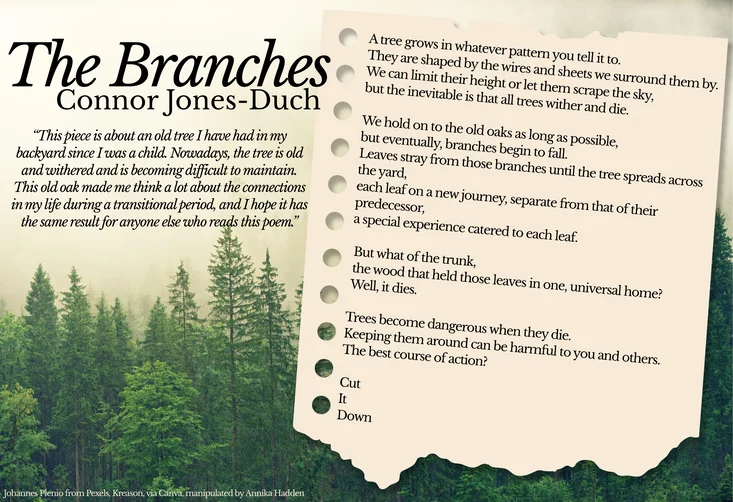 The Branches
Connor Jones-Duch

"This piece is about an old tree I have had in my backyard since I was a child. Nowadays, the tree is old and withered and is becoming difficult to maintain. This old oak made me think a lot about the connections in my life during a transitional period, and I hope it has the same result for anyone else who reads this poem."

A tree grows in whatever pattern you tell it to.
They are shaped by the wires and sheets we surround them by.
We can limit their height or let them scrape the sky,
but the inevitable is that all trees wither and die.

We hold on to the old oaks as long as possible,
but eventually, branches begin to fall.
Leaves stray from those branches until the tree spreads across the yard,
each leaf on a new journey, separate from that of their predecessor,
a special experience catered to each leaf.

But what of the trunk,
the wood that held those leaves in one, universal home?
Well, it dies.

Trees become dangerous when they die.
Keeping them around can be harmful to you and others.
The best course of action?

Cut
It
Down

Johannes Plenio from Pexels, Kreason, via Canva, manipulated by Annika Hadden